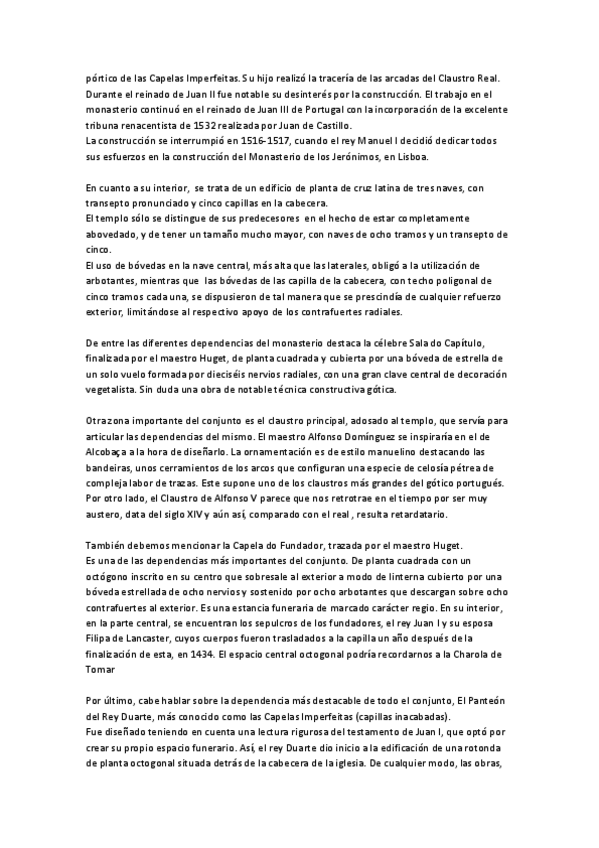 pórtico de las Capelas Imperfeitas. Su hijo realizó la tracería de las arcadas del Claustro Real. Durante el reinado de Juan II fue notable su desinterés por la construcción. El trabajo en el monasterio continuó en el reinado de Juan III de Portugal con la incorporación de la excelente tribuna renacentista de 1532 realizada por Juan de Castillo.
La construcción se interrumpió en 1516-1517, cuando el rey Manuel I decidió dedicar todos sus esfuerzos en la construcción del Monasterio de los Jerónimos, en Lisboa.

En cuanto a su interior, se trata de un edificio de planta de cruz latina de tres naves, con transepto pronunciado y cinco capillas en la cabecera.
El templo sólo se distingue de sus predecesores en el hecho de estar completamente abovedado, y de tener un tamaño mucho mayor, con naves de ocho tramos y un transepto de cinco.
El uso de bóvedas en la nave central, más alta que las laterales, obligó a la utilización de arbotantes, mientras que las bóvedas de las capilla de la cabecera, con techo poligonal de cinco tramos cada una, se dispusieron de tal manera que se prescindía de cualquier refuerzo exterior, limitándose al respectivo apoyo de los contrafuertes radiales.

De entre las diferentes dependencias del monasterio destaca la célebre Sala do Capítulo, finalizada por el maestro Huget, de planta cuadrada y cubierta por una bóveda de estrella de un solo vuelo formada por dieciséis nervios radiales, con una gran clave central de decoración vegetalista. Sin duda una obra de notable técnica constructiva gótica.

Otra zona importante del conjunto es el claustro principal, adosado al templo, que servía para articular las dependencias del mismo. El maestro Alfonso Domínguez se inspiraría en el de Alcobaça a la hora de diseñarlo. La ornamentación es de estilo manuelino destacando las bandeiras, unos cerramientos de los arcos que configuran una especie de celosía pétrea de compleja labor de trazas. Este supone uno de los claustros más grandes del gótico portugués. Por otro lado, el Claustro de Alfonso V parece que nos retrotrae en el tiempo por ser muy austero, data del siglo XIV y aún así, comparado con el real , resulta retardatario.

También debemos mencionar la Capela do Fundador, trazada por el maestro Huget.
Es una de las dependencias más importantes del conjunto. De planta cuadrada con un octógono inscrito en su centro que sobresale al exterior a modo de linterna cubierto por una bóveda estrellada de ocho nervios y sostenido por ocho arbotantes que descargan sobre ocho contrafuertes al exterior. Es una estancia funeraria de marcado carácter regio. En su interior, en la parte central, se encuentran los sepulcros de los fundadores, el rey Juan I y su esposa Filipa de Lancaster, cuyos cuerpos fueron trasladados a la capilla un año después de la finalización de esta, en 1434. El espacio central octogonal podría recordarnos a la Charola de Tomar

Por último, cabe hablar sobre la dependencia más destacable de todo el conjunto, El Panteón del Rey Duarte, más conocido como las Capelas Imperfeitas (capillas inacabadas).
Fue diseñado teniendo en cuenta una lectura rigurosa del testamento de Juan I, que optó por crear su propio espacio funerario. Así, el rey Duarte dio inicio a la edificación de una rotonda de planta octogonal situada detrás de la cabecera de la iglesia. De cualquier modo, las obras,